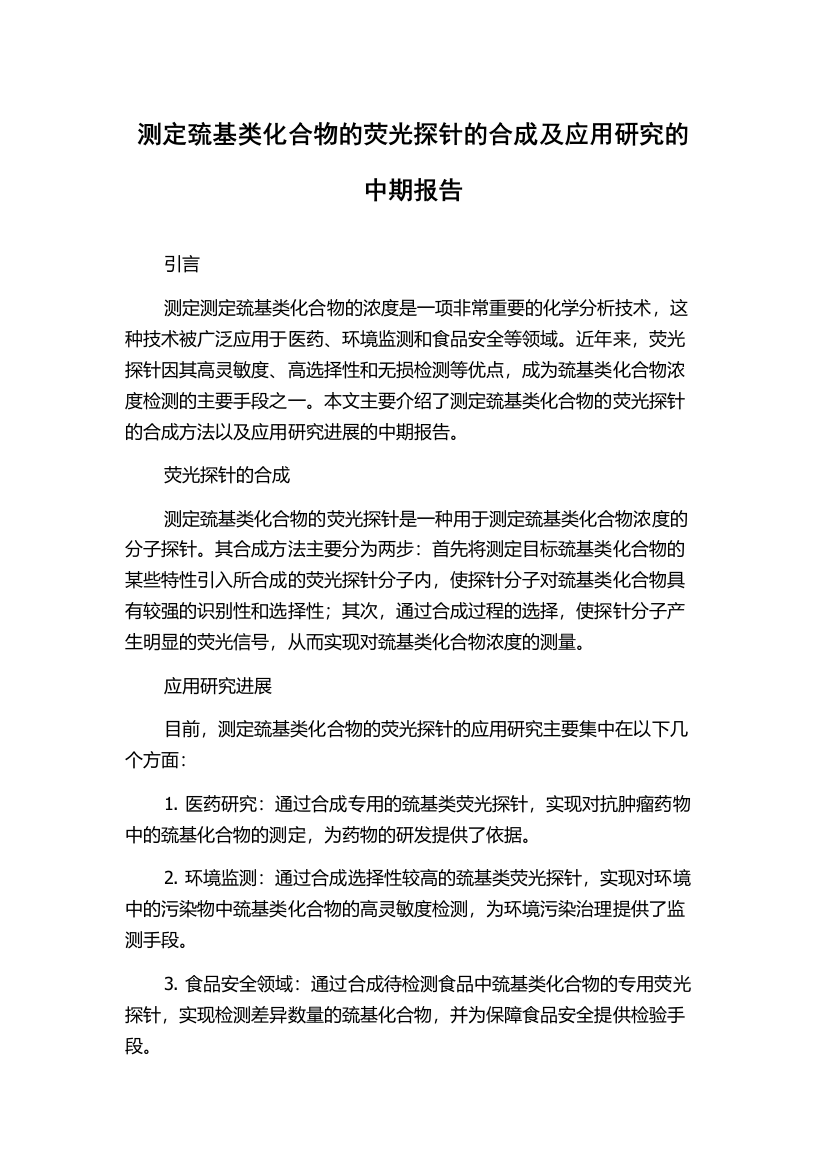 测定巯基类化合物的荧光探针的合成及应用研究的中期报告

引言

测定测定巯基类化合物的浓度是一项非常重要的化学分析技术，这种技术被广泛应用于医药、环境监测和食品安全等领域。近年来，荧光探针因其高灵敏度、高选择性和无损检测等优点，成为巯基类化合物浓度检测的主要手段之一。本文主要介绍了测定巯基类化合物的荧光探针的合成方法以及应用研究进展的中期报告。

荧光探针的合成

测定巯基类化合物的荧光探针是一种用于测定巯基类化合物浓度的分子探针。其合成方法主要分为两步：首先将测定目标巯基类化合物的某些特性引入所合成的荧光探针分子内，使探针分子对巯基类化合物具有较强的识别性和选择性；其次，通过合成过程的选择，使探针分子产生明显的荧光信号，从而实现对巯基类化合物浓度的测量。

应用研究进展

目前，测定巯基类化合物的荧光探针的应用研究主要集中在以下几个方面：

1. 医药研究：通过合成专用的巯基类荧光探针，实现对抗肿瘤药物中的巯基化合物的测定，为药物的研发提供了依据。

2. 环境监测：通过合成选择性较高的巯基类荧光探针，实现对环境中的污染物中巯基类化合物的高灵敏度检测，为环境污染治理提供了监测手段。

3. 食品安全领域：通过合成待检测食品中巯基类化合物的专用荧光探针，实现检测差异数量的巯基化合物，并为保障食品安全提供检验手段。